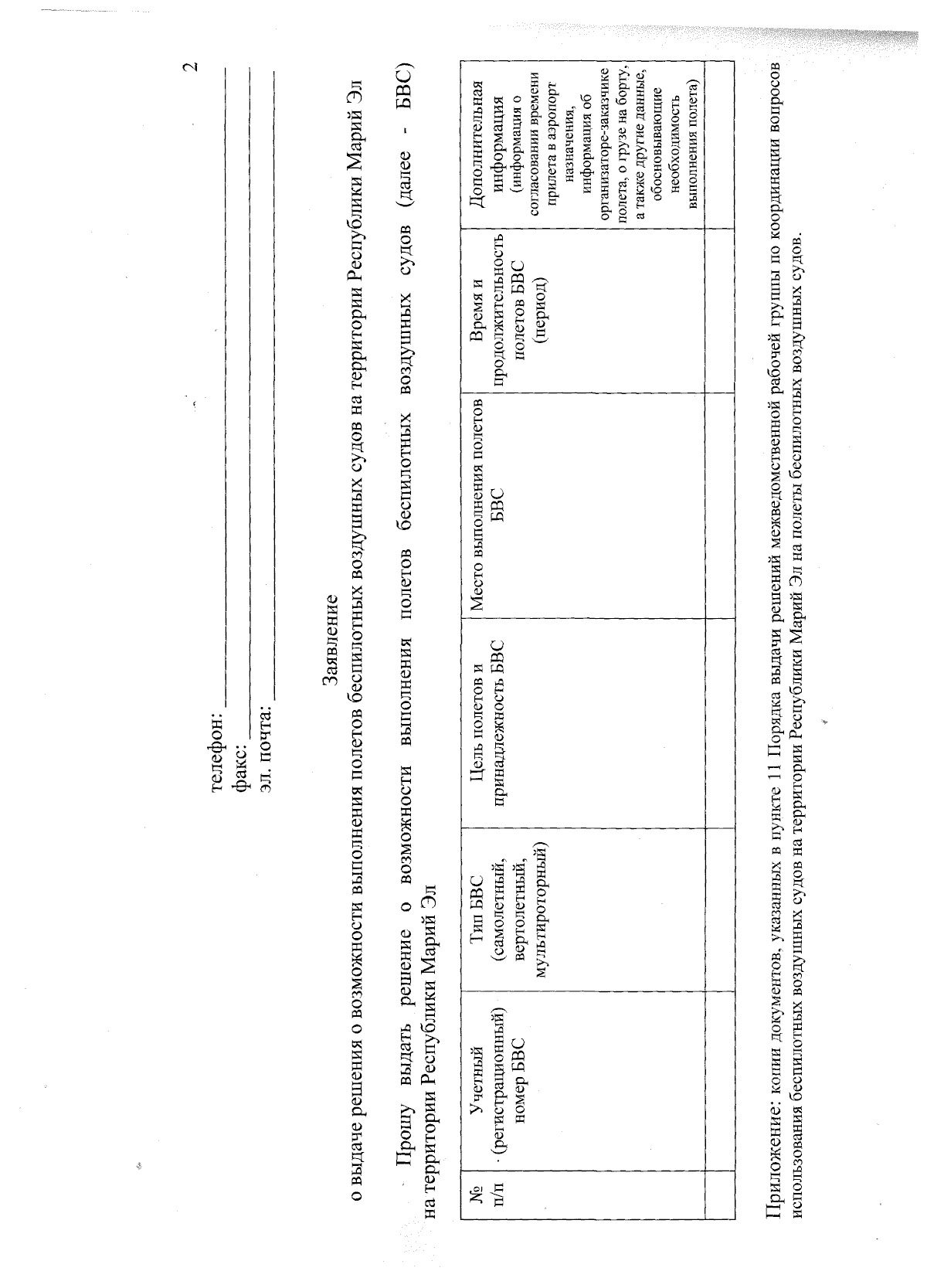 2

телефон: ____________
факс: ____________
эл. почта: ____________

Заявление
о выдаче решения о возможности выполнения полетов беспилотных воздушных судов на территории Республики Марий Эл

Прошу выдать решение о возможности выполнения полетов беспилотных воздушных судов (далее - БВС) на территории Республики Марий Эл

| № п/п | Учетный (регистрационный) номер БВС | Тип БВС (самолетный, вертолетный, мультироторный) | Цель полетов и принадлежность БВС | Место выполнения полетов БВС | Время и продолжительность полетов БВС (период) | Дополнительная информация (информация о согласовании времени прилета в аэропорт назначения, информация об организаторе-заказчике полета, о грузе на борту, а также другие данные, обосновывающие необходимость выполнения полета) |
|---|---|---|---|---|---|---|
| | | | | | | |

Приложение: копии документов, указанных в пункте 11 Порядка выдачи решений межведомственной рабочей группы по координации вопросов использования беспилотных воздушных судов на территории Республики Марий Эл на полеты беспилотных воздушных судов.